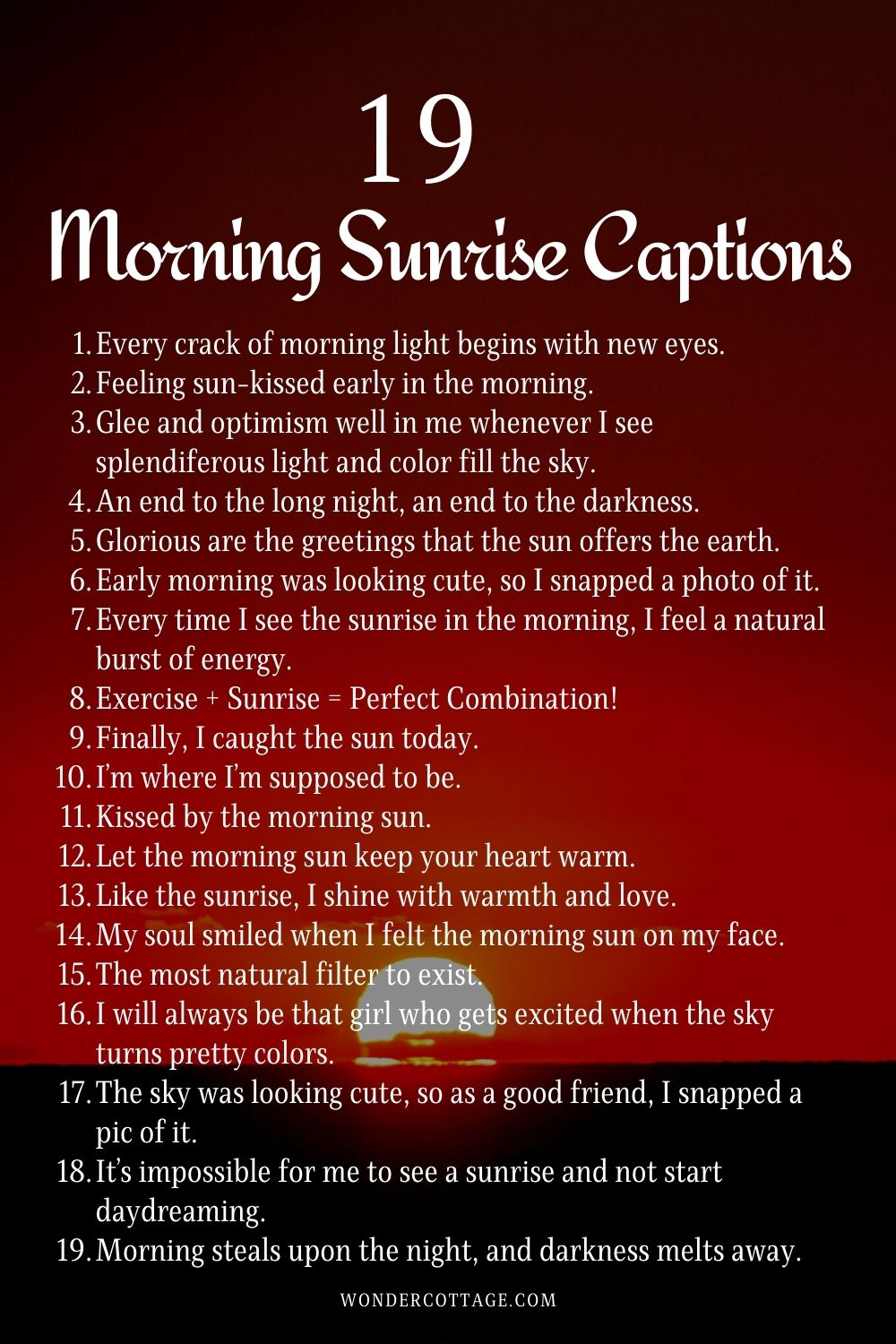 19
Morning Sunrise Captions

1. Every crack of morning light begins with new eyes.
2. Feeling sun-kissed early in the morning.
3. Glee and optimism well in me whenever I see splendiferous light and color fill the sky.
4. An end to the long night, an end to the darkness.
5. Glorious are the greetings that the sun offers the earth.
6. Early morning was looking cute, so I snapped a photo of it.
7. Every time I see the sunrise in the morning, I feel a natural burst of energy.
8. Exercise + Sunrise = Perfect Combination!
9. Finally, I caught the sun today.
10. I'm where I'm supposed to be.
11. Kissed by the morning sun.
12. Let the morning sun keep your heart warm.
13. Like the sunrise, I shine with warmth and love.
14. My soul smiled when I felt the morning sun on my face.
15. The most natural filter to exist.
16. I will always be that girl who gets excited when the sky turns pretty colors.
17. The sky was looking cute, so as a good friend, I snapped a pic of it.
18. It's impossible for me to see a sunrise and not start daydreaming.
19. Morning steals upon the night, and darkness melts away.

WONDERCOTTAGE.COM